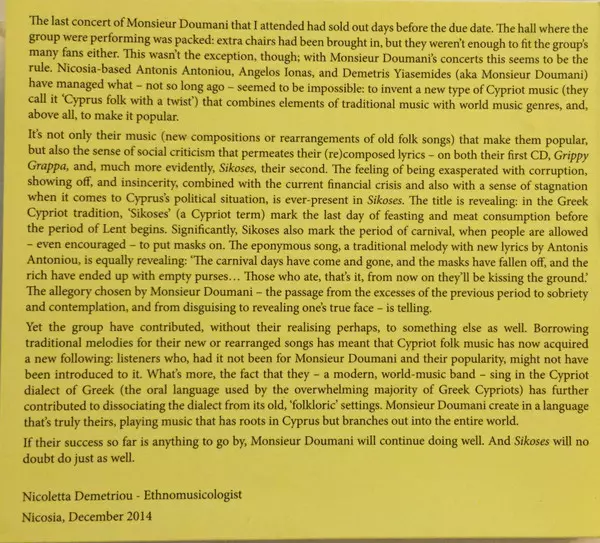 The last concert of Monsieur Doumani that I attended had sold out days before the due date. The hall where the group were performing was packed: extra chairs had been brought in, but they weren't enough to fit the group's many fans either. This wasn't the exception, though; with Monsieur Doumani's concerts this seems to be the rule. Nicosia-based Antonis Antoniou, Angelos Ionas, and Demetris Yiasemides (aka Monsieur Doumani) have managed what – not so long ago – seemed to be impossible: to invent a new type of Cypriot music (they call it 'Cyprus folk with a twist') that combines elements of traditional music with world music genres, and, above all, to make it popular.

It's not only their music (new compositions or rearrangements of old folk songs) that make them popular, but also the sense of social criticism that permeates their (re)composed lyrics – on both their first CD, Grippy Grappa, and, much more evidently, Sikoses, their second. The feeling of being exasperated with corruption, showing off, and insincerity, combined with the current financial crisis and also with a sense of stagnation when it comes to Cyprus's political situation, is ever-present in Sikoses. The title is revealing: in the Greek Cypriot tradition, 'Sikoses' (a Cypriot term) mark the last day of feasting and meat consumption before the period of Lent begins. Significantly, Sikoses also mark the period of carnival, when people are allowed – even encouraged – to put masks on. The eponymous song, a traditional melody with new lyrics by Antonis Antoniou, is equally revealing: 'The carnival days have come and gone, and the masks have fallen off, and the rich have ended up with empty purses… Those who ate, that's it, from now on they'll be kissing the ground.' The allegory chosen by Monsieur Doumani – the passage from the excesses of the previous period to sobriety and contemplation, and from disguising to revealing one's true face – is telling.

Yet the group have contributed, without their realising perhaps, to something else as well. Borrowing traditional melodies for their new or rearranged songs has meant that Cypriot folk music has now acquired a new following: listeners who, had it not been for Monsieur Doumani and their popularity, might not have been introduced to it. What's more, the fact that they – a modern, world-music band – sing in the Cypriot dialect of Greek (the oral language used by the overwhelming majority of Greek Cypriots) has further contributed to dissociating the dialect from its old, 'folkloric' settings. Monsieur Doumani create in a language that's truly theirs, playing music that has roots in Cyprus but branches out into the entire world.

If their success so far is anything to go by, Monsieur Doumani will continue doing well. And Sikoses will no doubt do just as well.

Nicoletta Demetriou - Ethnomusicologist
Nicosia, December 2014